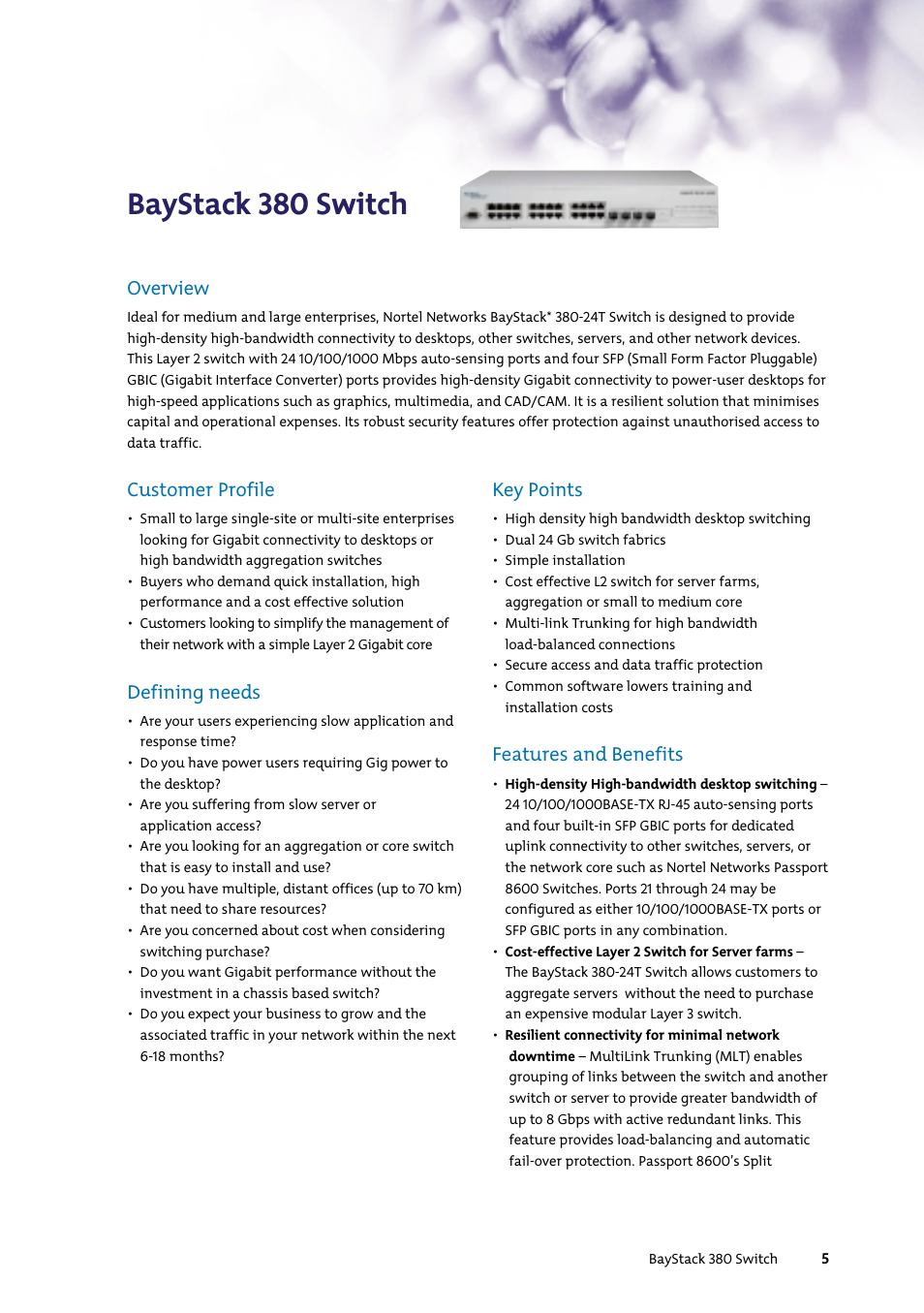 BayStack 380 Switch

Overview

Ideal for medium and large enterprises, Nortel Networks BayStack* 380-24T Switch is designed to provide high-density high-bandwidth connectivity to desktops, other switches, servers, and other network devices. This Layer 2 switch with 24 10/100/1000 Mbps auto-sensing ports and four SFP (Small Form Factor Pluggable) GBIC (Gigabit Interface Converter) ports provides high-density Gigabit connectivity to power-user desktops for high-speed applications such as graphics, multimedia, and CAD/CAM. It is a resilient solution that minimises capital and operational expenses. Its robust security features offer protection against unauthorised access to data traffic.

Customer Profile

• Small to large single-site or multi-site enterprises looking for Gigabit connectivity to desktops or high bandwidth aggregation switches
• Buyers who demand quick installation, high performance and a cost effective solution
• Customers looking to simplify the management of their network with a simple Layer 2 Gigabit core

Defining needs

• Are your users experiencing slow application and response time?
• Do you have power users requiring Gig power to the desktop?
• Are you suffering from slow server or application access?
• Are you looking for an aggregation or core switch that is easy to install and use?
• Do you have multiple, distant offices (up to 70 km) that need to share resources?
• Are you concerned about cost when considering switching purchase?
• Do you want Gigabit performance without the investment in a chassis based switch?
• Do you expect your business to grow and the associated traffic in your network within the next 6-18 months?

Key Points

• High density high bandwidth desktop switching
• Dual 24 Gb switch fabrics
• Simple installation
• Cost effective L2 switch for server farms, aggregation or small to medium core
• Multi-link Trunking for high bandwidth load-balanced connections
• Secure access and data traffic protection
• Common software lowers training and installation costs

Features and Benefits

• High-density High-bandwidth desktop switching – 24 10/100/1000BASE-TX RJ-45 auto-sensing ports and four built-in SFP GBIC ports for dedicated uplink connectivity to other switches, servers, or the network core such as Nortel Networks Passport 8600 Switches. Ports 21 through 24 may be configured as either 10/100/1000BASE-TX ports or SFP GBIC ports in any combination.
• Cost-effective Layer 2 Switch for Server farms – The BayStack 380-24T Switch allows customers to aggregate servers without the need to purchase an expensive modular Layer 3 switch.
• Resilient connectivity for minimal network downtime – MultiLink Trunking (MLT) enables grouping of links between the switch and another switch or server to provide greater bandwidth of up to 8 Gbps with active redundant links. This feature provides load-balancing and automatic fail-over protection. Passport 8600's Split

BayStack 380 Switch 5